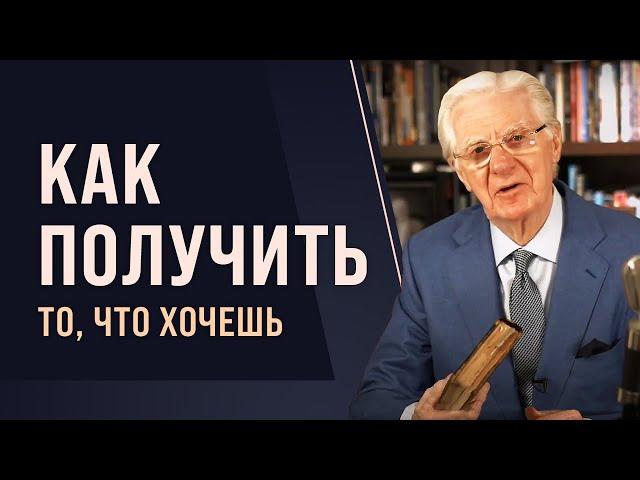 КАК
ПОЛУЧИТЬ
ТО, ЧТО ХОЧЕШЬ